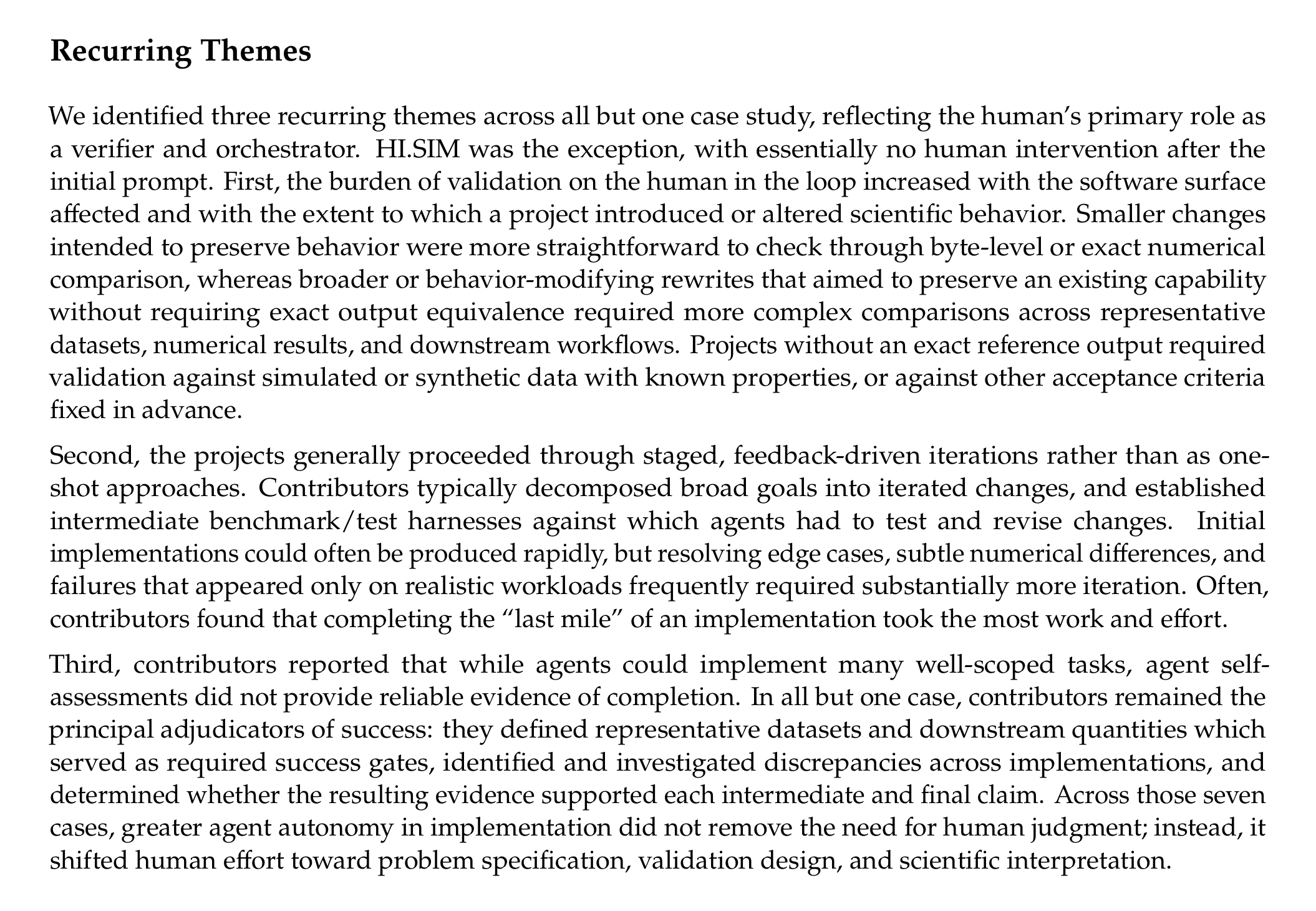 Recurring Themes

We identified three recurring themes across all but one case study, reflecting the human's primary role as a verifier and orchestrator. HI.SIM was the exception, with essentially no human intervention after the initial prompt. First, the burden of validation on the human in the loop increased with the software surface affected and with the extent to which a project introduced or altered scientific behavior. Smaller changes intended to preserve behavior were more straightforward to check through byte-level or exact numerical comparison, whereas broader or behavior-modifying rewrites that aimed to preserve an existing capability without requiring exact output equivalence required more complex comparisons across representative datasets, numerical results, and downstream workflows. Projects without an exact reference output required validation against simulated or synthetic data with known properties, or against other acceptance criteria fixed in advance.

Second, the projects generally proceeded through staged, feedback-driven iterations rather than as one-shot approaches. Contributors typically decomposed broad goals into iterated changes, and established intermediate benchmark/test harnesses against which agents had to test and revise changes. Initial implementations could often be produced rapidly, but resolving edge cases, subtle numerical differences, and failures that appeared only on realistic workloads frequently required substantially more iteration. Often, contributors found that completing the "last mile" of an implementation took the most work and effort.

Third, contributors reported that while agents could implement many well-scoped tasks, agent self-assessments did not provide reliable evidence of completion. In all but one case, contributors remained the principal adjudicators of success: they defined representative datasets and downstream quantities which served as required success gates, identified and investigated discrepancies across implementations, and determined whether the resulting evidence supported each intermediate and final claim. Across those seven cases, greater agent autonomy in implementation did not remove the need for human judgment; instead, it shifted human effort toward problem specification, validation design, and scientific interpretation.